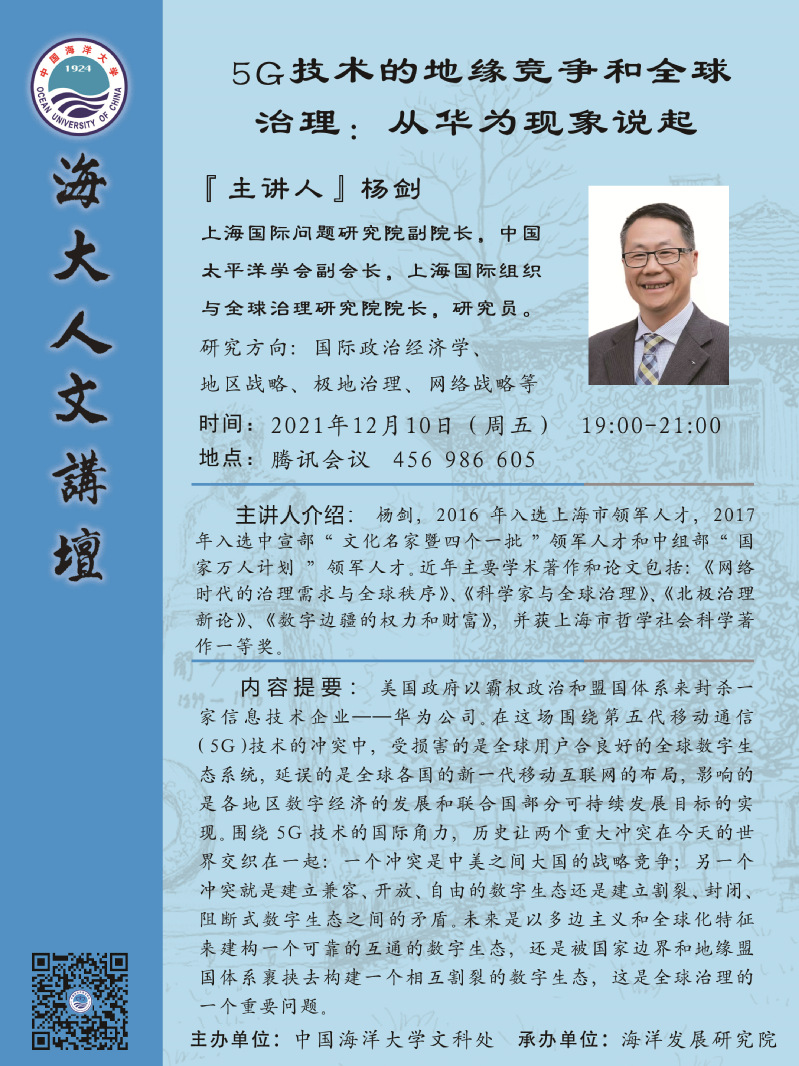 中国海洋大学
1924
OCEAN UNIVERSITY OF CHINA

海大人文講壇

5G技术的地缘竞争和全球治理：从华为现象说起

『主讲人』杨剑

上海国际问题研究院副院长，中国太平洋学会副会长，上海国际组织与全球治理研究院院长，研究员。

研究方向：国际政治经济学、地区战略、极地治理、网络战略等

时间：2021年12月10日（周五） 19:00-21:00
地点：腾讯会议 456 986 605

主讲人介绍：杨剑，2016 年入选上海市领军人才，2017 年入选中宣部“文化名家暨四个一批”领军人才和中组部“国家万人计划”领军人才。近年主要学术著作和论文包括：《网络时代的治理需求与全球秩序》、《科学家与全球治理》、《北极治理新论》、《数字边疆的权力和财富》，并获上海市哲学社会科学著作一等奖。

内容提要：美国政府以霸权政治和盟国体系来封杀一家信息技术企业——华为公司。在这场围绕第五代移动通信（5G）技术的冲突中，受损害的是全球用户合良好的全球数字生态系统，延误的是全球各国的新一代移动互联网的布局，影响的是各地区数字经济的发展和联合国部分可持续发展目标的实现。围绕 5G 技术的国际角力，历史让两个重大冲突在今天的世界交织在一起：一个冲突是中美之间大国的战略竞争；另一个冲突就是建立兼容、开放、自由的数字生态还是建立割裂、封闭、阻断式数字生态之间的矛盾。未来是以多边主义和全球化特征来建构一个可靠的互通的数字生态，还是被国家边界和地缘盟国体系裹挟去构建一个相互割裂的数字生态，这是全球治理的一个重要问题。

主办单位：中国海洋大学文科处 承办单位：海洋发展研究院